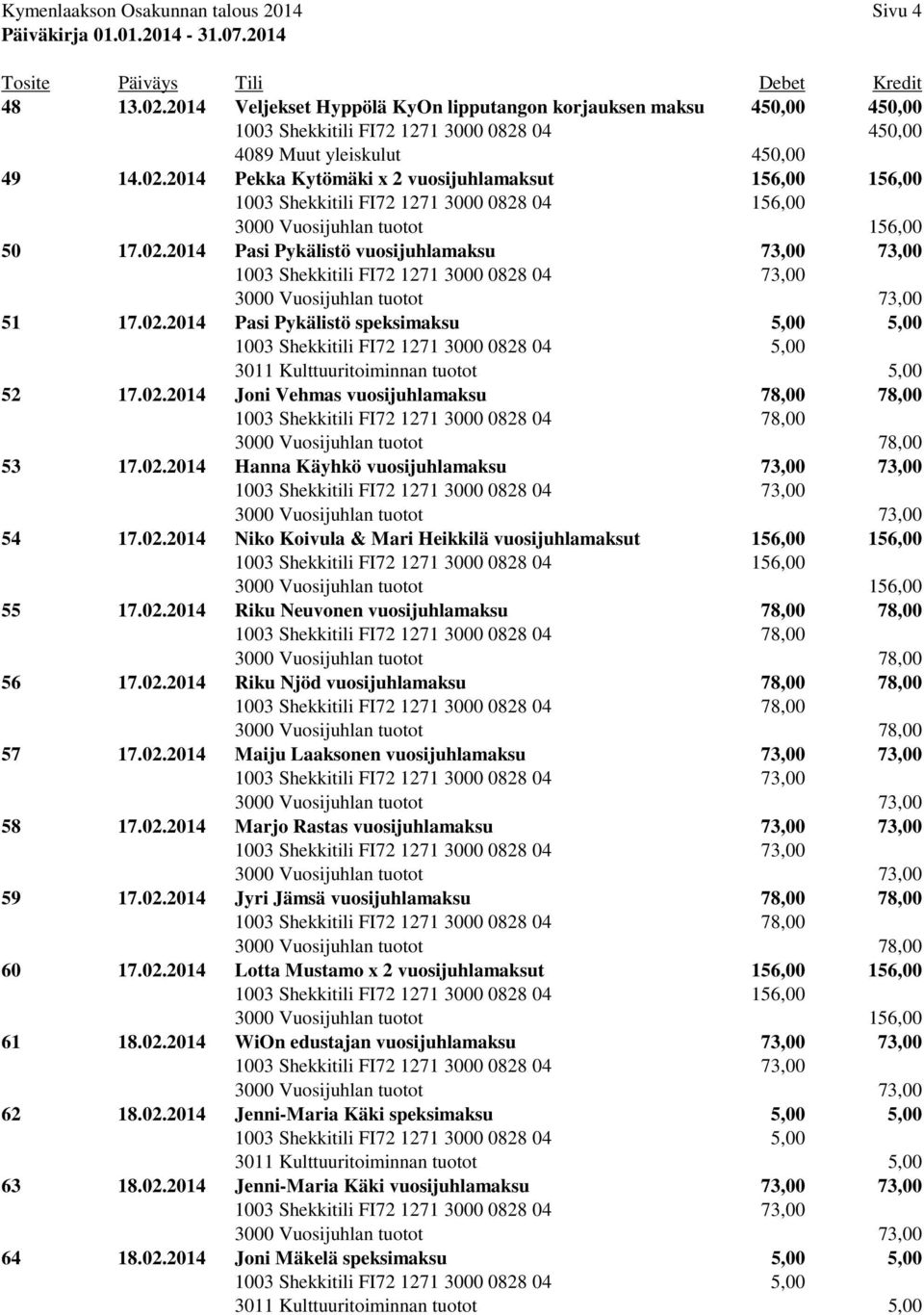 Kymenlaakson Osakunnan talous 2014 Sivu 4
Päiväkirja 01.01.2014 - 31.07.2014

| Tosite | Päiväys | Tili | Debet | Kredit |
|---|---|---|---|---|
| 48 | 13.02.2014 | Veljekset Hyppölä KyOn lipputangon korjauksen maksu | 450,00 | 450,00 |
| | | 1003 Shekkitili FI72 1271 3000 0828 04 | | 450,00 |
| | | 4089 Muut yleiskulut | 450,00 | |
| 49 | 14.02.2014 | Pekka Kytömäki x 2 vuosijuhlamaksut | 156,00 | 156,00 |
| | | 1003 Shekkitili FI72 1271 3000 0828 04 | 156,00 | |
| | | 3000 Vuosijuhlan tuotot | | 156,00 |
| 50 | 17.02.2014 | Pasi Pykälistö vuosijuhlamaksu | 73,00 | 73,00 |
| | | 1003 Shekkitili FI72 1271 3000 0828 04 | 73,00 | |
| | | 3000 Vuosijuhlan tuotot | | 73,00 |
| 51 | 17.02.2014 | Pasi Pykälistö speksimaksu | 5,00 | 5,00 |
| | | 1003 Shekkitili FI72 1271 3000 0828 04 | 5,00 | |
| | | 3011 Kulttuuritoiminnan tuotot | | 5,00 |
| 52 | 17.02.2014 | Joni Vehmas vuosijuhlamaksu | 78,00 | 78,00 |
| | | 1003 Shekkitili FI72 1271 3000 0828 04 | 78,00 | |
| | | 3000 Vuosijuhlan tuotot | | 78,00 |
| 53 | 17.02.2014 | Hanna Käyhkö vuosijuhlamaksu | 73,00 | 73,00 |
| | | 1003 Shekkitili FI72 1271 3000 0828 04 | 73,00 | |
| | | 3000 Vuosijuhlan tuotot | | 73,00 |
| 54 | 17.02.2014 | Niko Koivula & Mari Heikkilä vuosijuhlamaksut | 156,00 | 156,00 |
| | | 1003 Shekkitili FI72 1271 3000 0828 04 | 156,00 | |
| | | 3000 Vuosijuhlan tuotot | | 156,00 |
| 55 | 17.02.2014 | Riku Neuvonen vuosijuhlamaksu | 78,00 | 78,00 |
| | | 1003 Shekkitili FI72 1271 3000 0828 04 | 78,00 | |
| | | 3000 Vuosijuhlan tuotot | | 78,00 |
| 56 | 17.02.2014 | Riku Njöd vuosijuhlamaksu | 78,00 | 78,00 |
| | | 1003 Shekkitili FI72 1271 3000 0828 04 | 78,00 | |
| | | 3000 Vuosijuhlan tuotot | | 78,00 |
| 57 | 17.02.2014 | Maiju Laaksonen vuosijuhlamaksu | 73,00 | 73,00 |
| | | 1003 Shekkitili FI72 1271 3000 0828 04 | 73,00 | |
| | | 3000 Vuosijuhlan tuotot | | 73,00 |
| 58 | 17.02.2014 | Marjo Rastas vuosijuhlamaksu | 73,00 | 73,00 |
| | | 1003 Shekkitili FI72 1271 3000 0828 04 | 73,00 | |
| | | 3000 Vuosijuhlan tuotot | | 73,00 |
| 59 | 17.02.2014 | Jyri Jämsä vuosijuhlamaksu | 78,00 | 78,00 |
| | | 1003 Shekkitili FI72 1271 3000 0828 04 | 78,00 | |
| | | 3000 Vuosijuhlan tuotot | | 78,00 |
| 60 | 17.02.2014 | Lotta Mustamo x 2 vuosijuhlamaksut | 156,00 | 156,00 |
| | | 1003 Shekkitili FI72 1271 3000 0828 04 | 156,00 | |
| | | 3000 Vuosijuhlan tuotot | | 156,00 |
| 61 | 18.02.2014 | WiOn edustajan vuosijuhlamaksu | 73,00 | 73,00 |
| | | 1003 Shekkitili FI72 1271 3000 0828 04 | 73,00 | |
| | | 3000 Vuosijuhlan tuotot | | 73,00 |
| 62 | 18.02.2014 | Jenni-Maria Käki speksimaksu | 5,00 | 5,00 |
| | | 1003 Shekkitili FI72 1271 3000 0828 04 | 5,00 | |
| | | 3011 Kulttuuritoiminnan tuotot | | 5,00 |
| 63 | 18.02.2014 | Jenni-Maria Käki vuosijuhlamaksu | 73,00 | 73,00 |
| | | 1003 Shekkitili FI72 1271 3000 0828 04 | 73,00 | |
| | | 3000 Vuosijuhlan tuotot | | 73,00 |
| 64 | 18.02.2014 | Joni Mäkelä speksimaksu | 5,00 | 5,00 |
| | | 1003 Shekkitili FI72 1271 3000 0828 04 | 5,00 | |
| | | 3011 Kulttuuritoiminnan tuotot | | 5,00 |